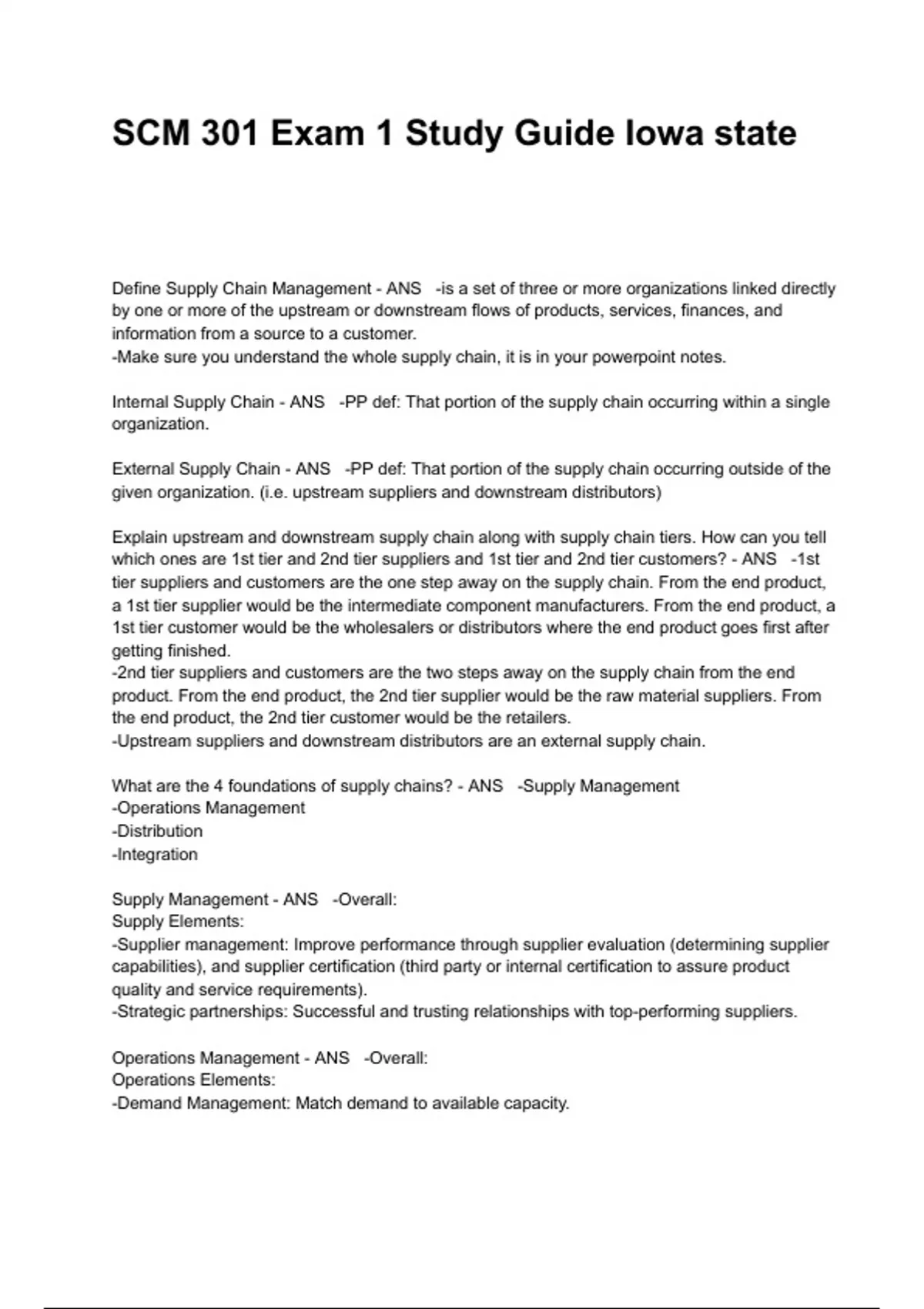 SCM 301 Exam 1 Study Guide Iowa state

Define Supply Chain Management - ANS -is a set of three or more organizations linked directly by one or more of the upstream or downstream flows of products, services, finances, and information from a source to a customer.
-Make sure you understand the whole supply chain, it is in your powerpoint notes.

Internal Supply Chain - ANS -PP def: That portion of the supply chain occurring within a single organization.

External Supply Chain - ANS -PP def: That portion of the supply chain occurring outside of the given organization. (i.e. upstream suppliers and downstream distributors)

Explain upstream and downstream supply chain along with supply chain tiers. How can you tell which ones are 1st tier and 2nd tier suppliers and 1st tier and 2nd tier customers? - ANS -1st tier suppliers and customers are the one step away on the supply chain. From the end product, a 1st tier supplier would be the intermediate component manufacturers. From the end product, a 1st tier customer would be the wholesalers or distributors where the end product goes first after getting finished.
-2nd tier suppliers and customers are the two steps away on the supply chain from the end product. From the end product, the 2nd tier supplier would be the raw material suppliers. From the end product, the 2nd tier customer would be the retailers.
-Upstream suppliers and downstream distributors are an external supply chain.

What are the 4 foundations of supply chains? - ANS -Supply Management
-Operations Management
-Distribution
-Integration

Supply Management - ANS -Overall:
Supply Elements:
-Supplier management: Improve performance through supplier evaluation (determining supplier capabilities), and supplier certification (third party or internal certification to assure product quality and service requirements).
-Strategic partnerships: Successful and trusting relationships with top-performing suppliers.

Operations Management - ANS -Overall:
Operations Elements:
-Demand Management: Match demand to available capacity.